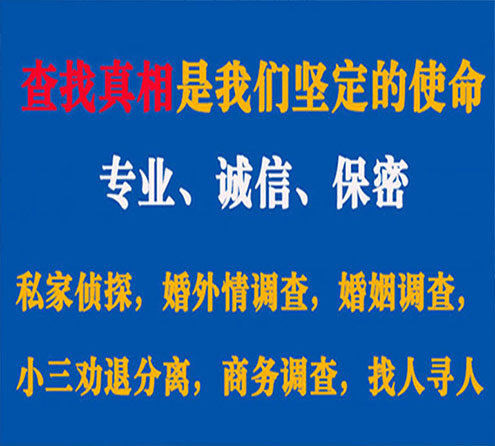 查找真相是我们坚定的使命

专业、诚信、保密

私家侦探，婚外情调查，婚姻调查，

小三劝退分离，商务调查，找人寻人